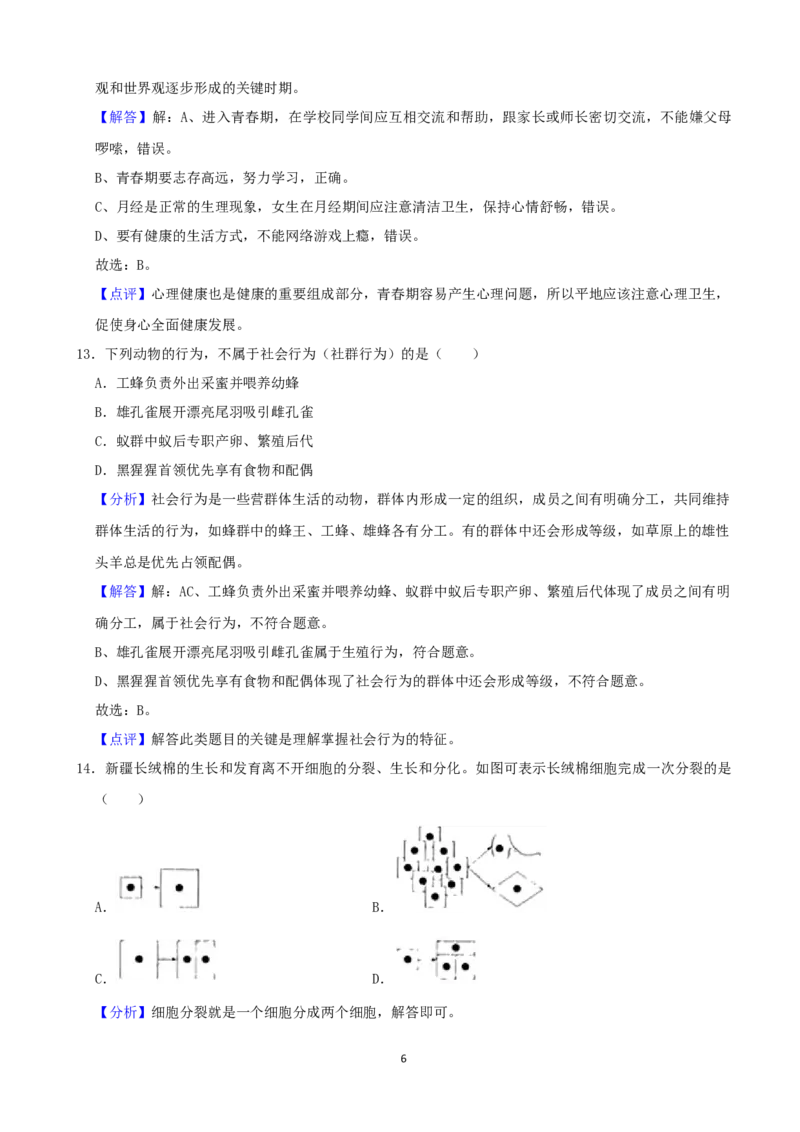 观和世界观逐步形成的关键时期。

【解答】解：A、进入青春期，在学校同学间应互相交流和帮助，跟家长或师长密切交流，不能嫌父母啰嗦，错误。

B、青春期要志存高远，努力学习，正确。

C、月经是正常的生理现象，女生在月经期间应注意清洁卫生，保持心情舒畅，错误。

D、要有健康的生活方式，不能网络游戏上瘾，错误。

故选：B。

【点评】心理健康也是健康的重要组成部分，青春期容易产生心理问题，所以平地应该注意心理卫生，促使身心全面健康发展。

13．下列动物的行为，不属于社会行为（社群行为）的是（　　）

A．工蜂负责外出采蜜并喂养幼蜂

B．雄孔雀展开漂亮尾羽吸引雌孔雀

C．蚁群中蚁后专职产卵、繁殖后代

D．黑猩猩首领优先享有食物和配偶

【分析】社会行为是一些营群体生活的动物，群体内形成一定的组织，成员之间有明确分工，共同维持群体生活的行为，如蜂群中的蜂王、工蜂、雄蜂各有分工。有的群体中还会形成等级，如草原上的雄性头羊总是优先占领配偶。

【解答】解：AC、工蜂负责外出采蜜并喂养幼蜂、蚁群中蚁后专职产卵、繁殖后代体现了成员之间有明确分工，属于社会行为，不符合题意。

B、雄孔雀展开漂亮尾羽吸引雌孔雀属于生殖行为，符合题意。

D、黑猩猩首领优先享有食物和配偶体现了社会行为的群体中还会形成等级，不符合题意。

故选：B。

【点评】解答此类题目的关键是理解掌握社会行为的特征。

14．新疆长绒棉的生长和发育离不开细胞的分裂、生长和分化。如图可表示长绒棉细胞完成一次分裂的是（　　）

A．

B．

C．

D．

【分析】细胞分裂就是一个细胞分成两个细胞，解答即可。

6